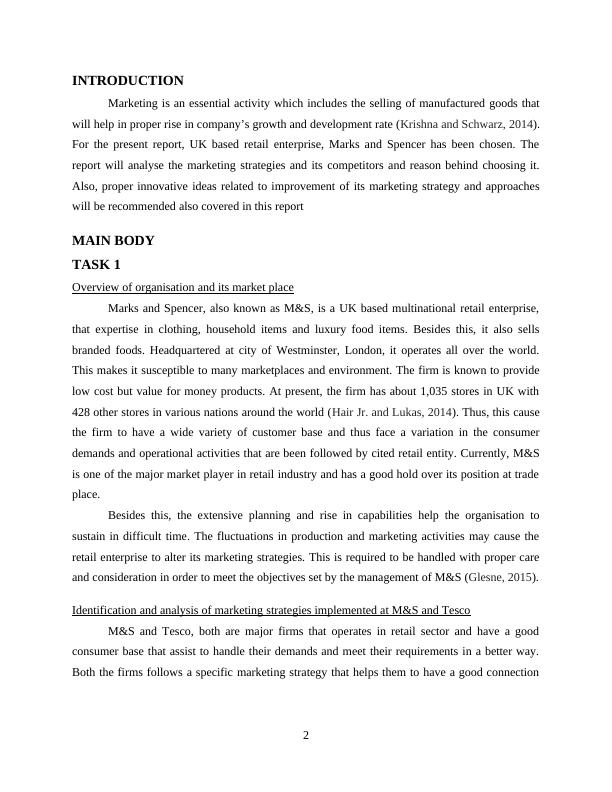 INTRODUCTION

Marketing is an essential activity which includes the selling of manufactured goods that will help in proper rise in company's growth and development rate (Krishna and Schwarz, 2014). For the present report, UK based retail enterprise, Marks and Spencer has been chosen. The report will analyse the marketing strategies and its competitors and reason behind choosing it. Also, proper innovative ideas related to improvement of its marketing strategy and approaches will be recommended also covered in this report

MAIN BODY

TASK 1

Overview of organisation and its market place

Marks and Spencer, also known as M&S, is a UK based multinational retail enterprise, that expertise in clothing, household items and luxury food items. Besides this, it also sells branded foods. Headquartered at city of Westminster, London, it operates all over the world. This makes it susceptible to many marketplaces and environment. The firm is known to provide low cost but value for money products. At present, the firm has about 1,035 stores in UK with 428 other stores in various nations around the world (Hair Jr. and Lukas, 2014). Thus, this cause the firm to have a wide variety of customer base and thus face a variation in the consumer demands and operational activities that are been followed by cited retail entity. Currently, M&S is one of the major market player in retail industry and has a good hold over its position at trade place.

Besides this, the extensive planning and rise in capabilities help the organisation to sustain in difficult time. The fluctuations in production and marketing activities may cause the retail enterprise to alter its marketing strategies. This is required to be handled with proper care and consideration in order to meet the objectives set by the management of M&S (Glesne, 2015).

Identification and analysis of marketing strategies implemented at M&S and Tesco

M&S and Tesco, both are major firms that operates in retail sector and have a good consumer base that assist to handle their demands and meet their requirements in a better way. Both the firms follows a specific marketing strategy that helps them to have a good connection

2